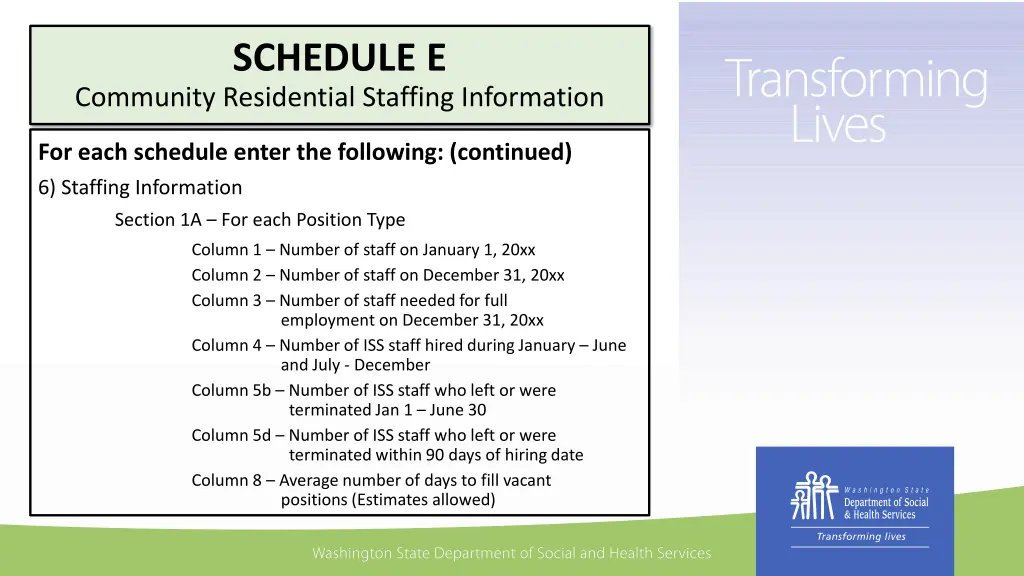 SCHEDULE E
Community Residential Staffing Information

Transforming Lives

For each schedule enter the following: (continued)

6) Staffing Information

Section 1A – For each Position Type

Column 1 – Number of staff on January 1, 20xx

Column 2 – Number of staff on December 31, 20xx

Column 3 – Number of staff needed for full employment on December 31, 20xx

Column 4 – Number of ISS staff hired during January – June and July - December

Column 5b – Number of ISS staff who left or were terminated Jan 1 – June 30

Column 5d – Number of ISS staff who left or were terminated within 90 days of hiring date

Column 8 – Average number of days to fill vacant positions (Estimates allowed)

Washington State Department of Social & Health Services

Transforming lives

Washington State Department of Social and Health Services